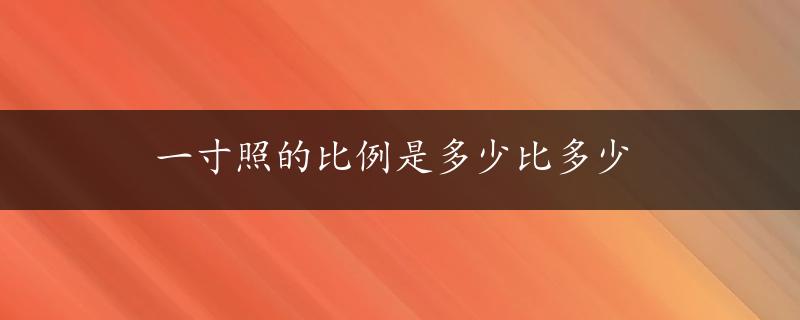 一寸照的比例是多少比多少